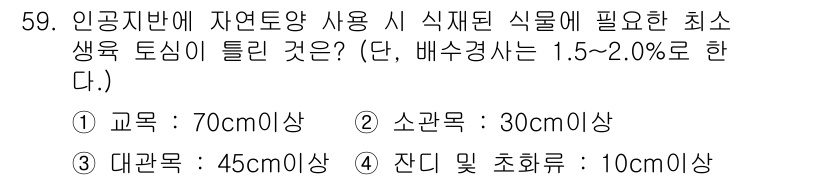 59. 인공지반에 자연토양 사용 시 식재된 식물에 필요한 최소 생육 토심이 틀린 것은? (단, 배수경사는 1.5~2.0%로 한다.)

① 교목 : 70cm이상 ② 소관목 : 30cm이상
③ 대관목 : 45cm이상 ④ 잔디 및 초화류 : 10cm이상